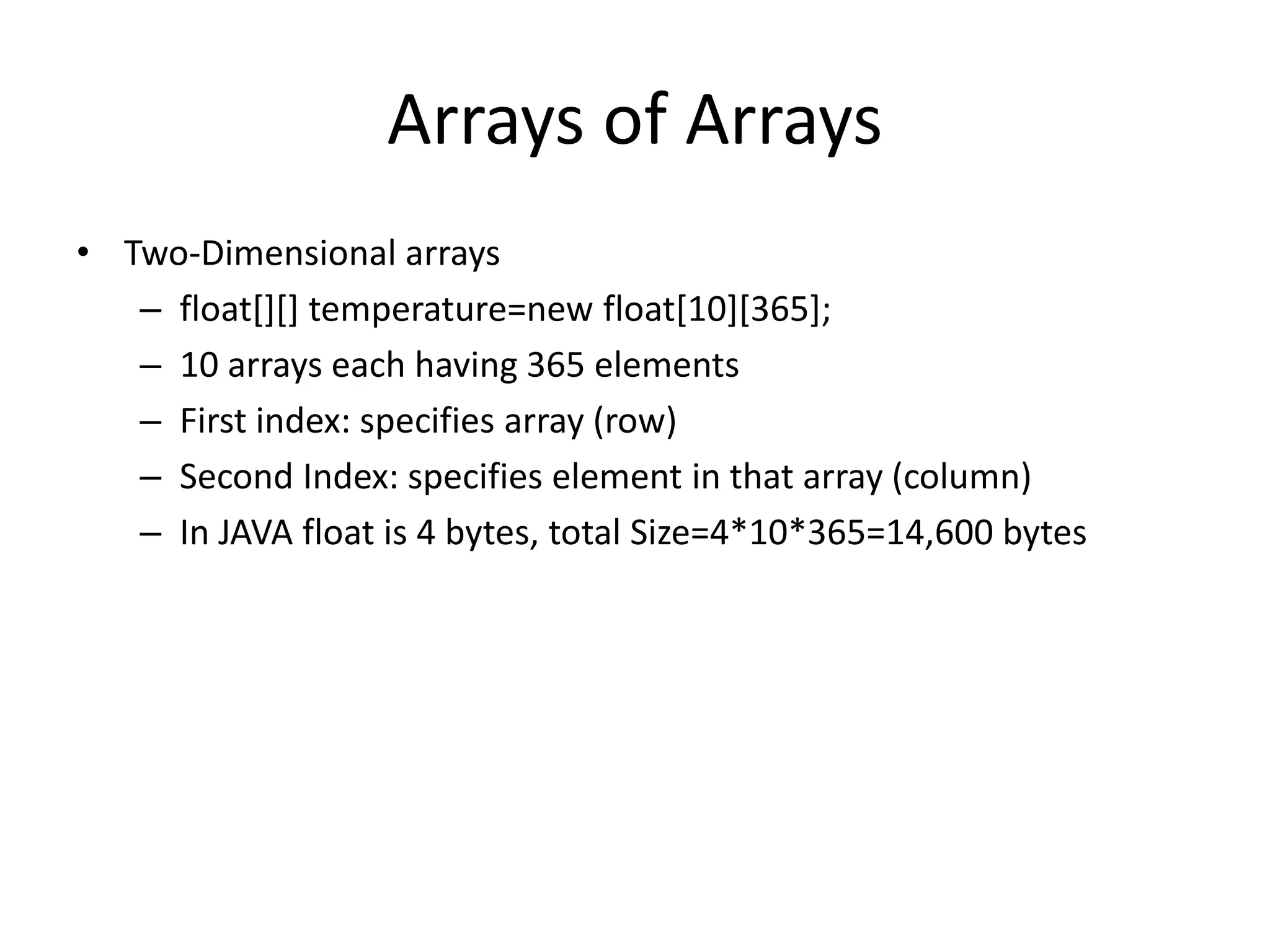 Arrays of Arrays

• Two-Dimensional arrays
  – float[][] temperature=new float[10][365];
  – 10 arrays each having 365 elements
  – First index: specifies array (row)
  – Second Index: specifies element in that array (column)
  – In JAVA float is 4 bytes, total Size=4*10*365=14,600 bytes